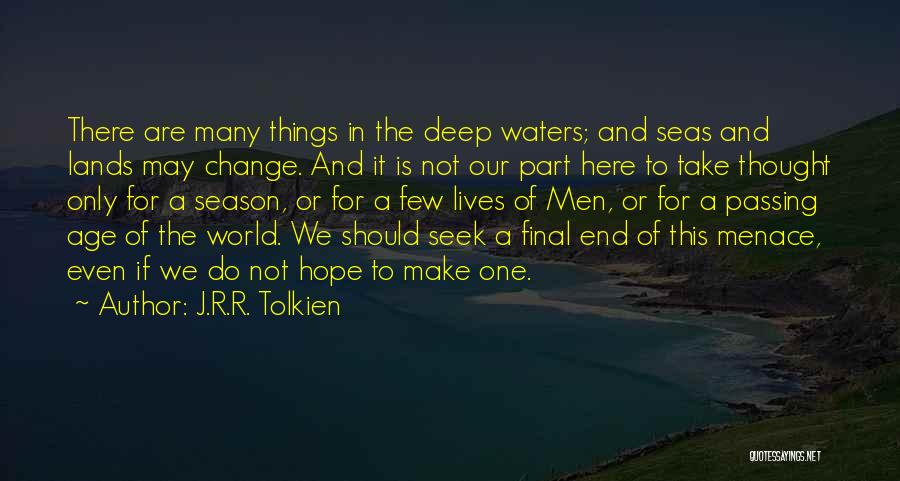 There are many things in the deep waters; and seas and lands may change. And it is not our part here to take thought only for a season, or for a few lives of Men, or for a passing age of the world. We should seek a final end of this menace, even if we do not hope to make one.

~ Author: J.R.R. Tolkien

QUOTESSAYINGS.NET